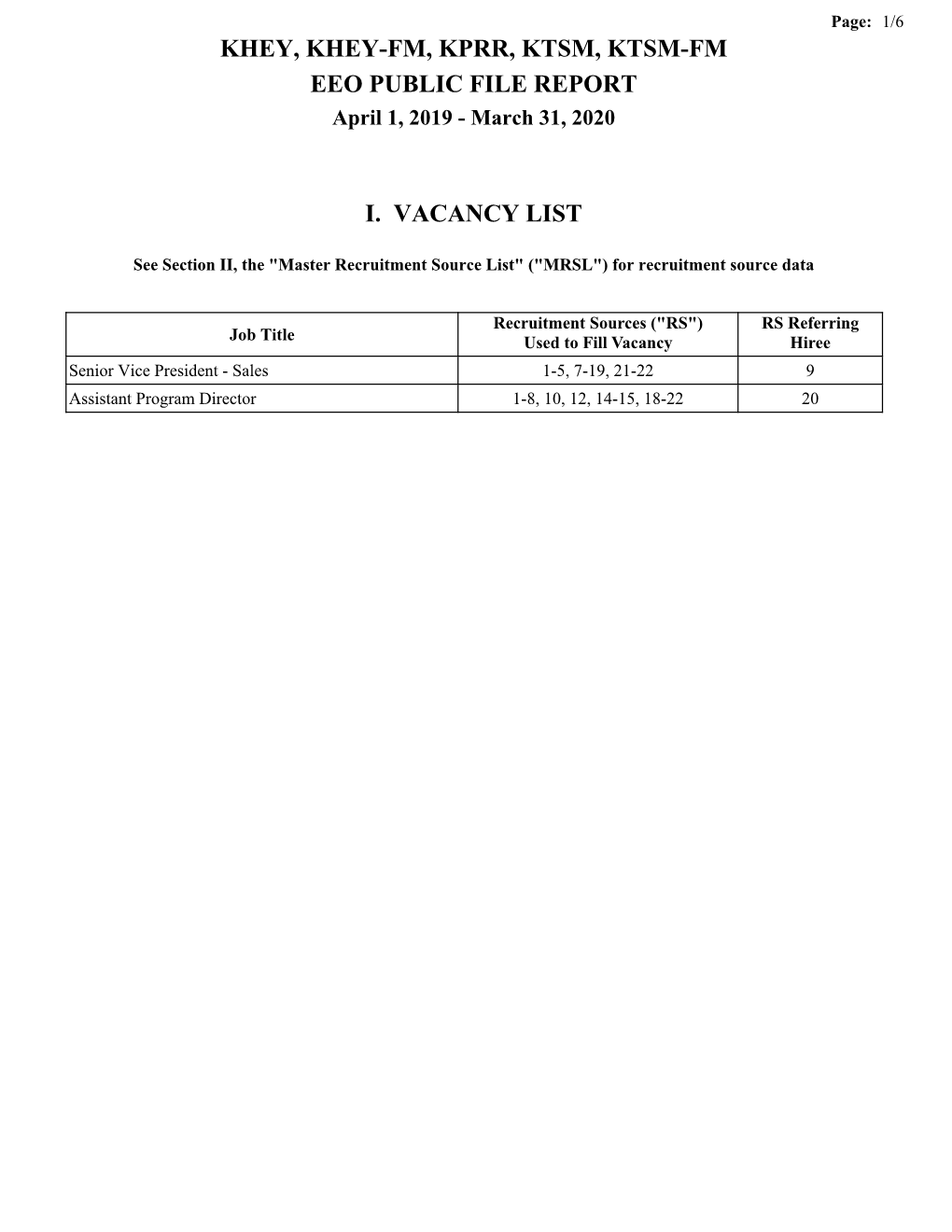 Page: 1/6

KHEY, KHEY-FM, KPRR, KTSM, KTSM-FM
EEO PUBLIC FILE REPORT
April 1, 2019 - March 31, 2020

I. VACANCY LIST

See Section II, the "Master Recruitment Source List" ("MRSL") for recruitment source data

| Job Title | Recruitment Sources ("RS") Used to Fill Vacancy | RS Referring Hiree |
|---|---|---|
| Senior Vice President - Sales | 1-5, 7-19, 21-22 | 9 |
| Assistant Program Director | 1-8, 10, 12, 14-15, 18-22 | 20 |